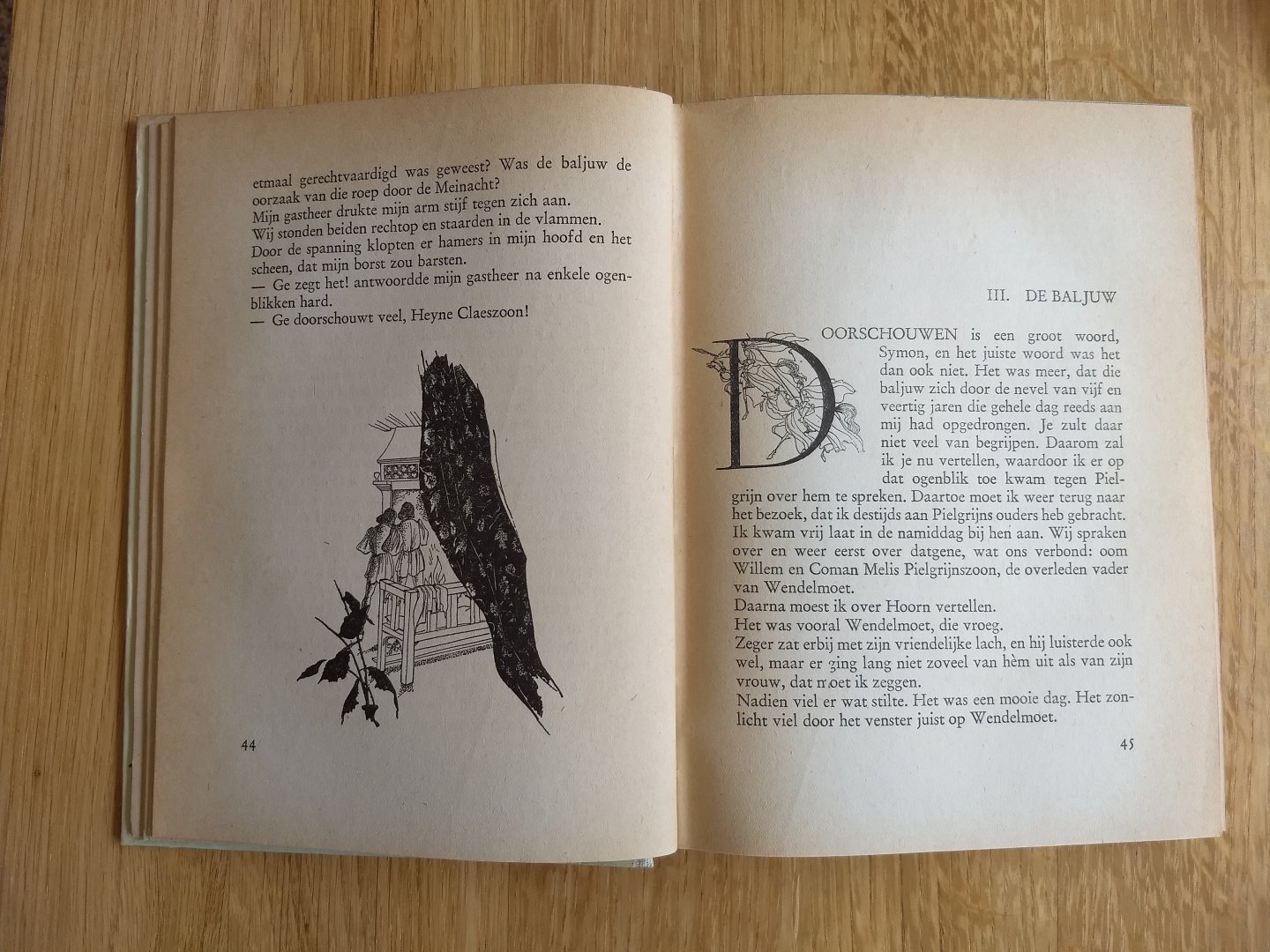 etmaal gerechtvaardigd was geweest? Was de baljuw de oorzaak van die roep door de Meinacht?
Mijn gastheer drukte mijn arm stijf tegen zich aan.
Wij stonden beiden rechtop en staarden in de vlammen.
Door de spanning klopten er hamers in mijn hoofd en het scheen, dat mijn borst zou barsten.
— Ge zegt het! antwoordde mijn gastheer na enkele ogenblikken hard.
— Ge doorschouwt veel, Heyne Claeszoon!

44

III. DE BALJUW

DOORSCHOUWEN is een groot woord, Symon, en het juiste woord was het dan ook niet. Het was meer, dat die baljuw zich door de nevel van vijf en veertig jaren die gehele dag reeds aan mij had opgedrongen. Je zult daar niet veel van begrijpen. Daarom zal ik je nu vertellen, waardoor ik er op dat ogenblik toe kwam tegen Pielgrijn over hem te spreken. Daartoe moet ik weer terug naar het bezoek, dat ik destijds aan Pielgrijns ouders heb gebracht.
Ik kwam vrij laat in de namiddag bij hen aan. Wij spraken over en weer eerst over datgene, wat ons verbond: oom Willem en Coman Melis Pielgrijnszoon, de overleden vader van Wendelmoet.
Daarna moest ik over Hoorn vertellen.
Het was vooral Wendelmoet, die vroeg.
Zeger zat erbij met zijn vriendelijke lach, en hij luisterde ook wel, maar er ging lang niet zoveel van hèm uit als van zijn vrouw, dat moet ik zeggen.
Nadien viel er wat stilte. Het was een mooie dag. Het zonlicht viel door het venster juist op Wendelmoet.

45